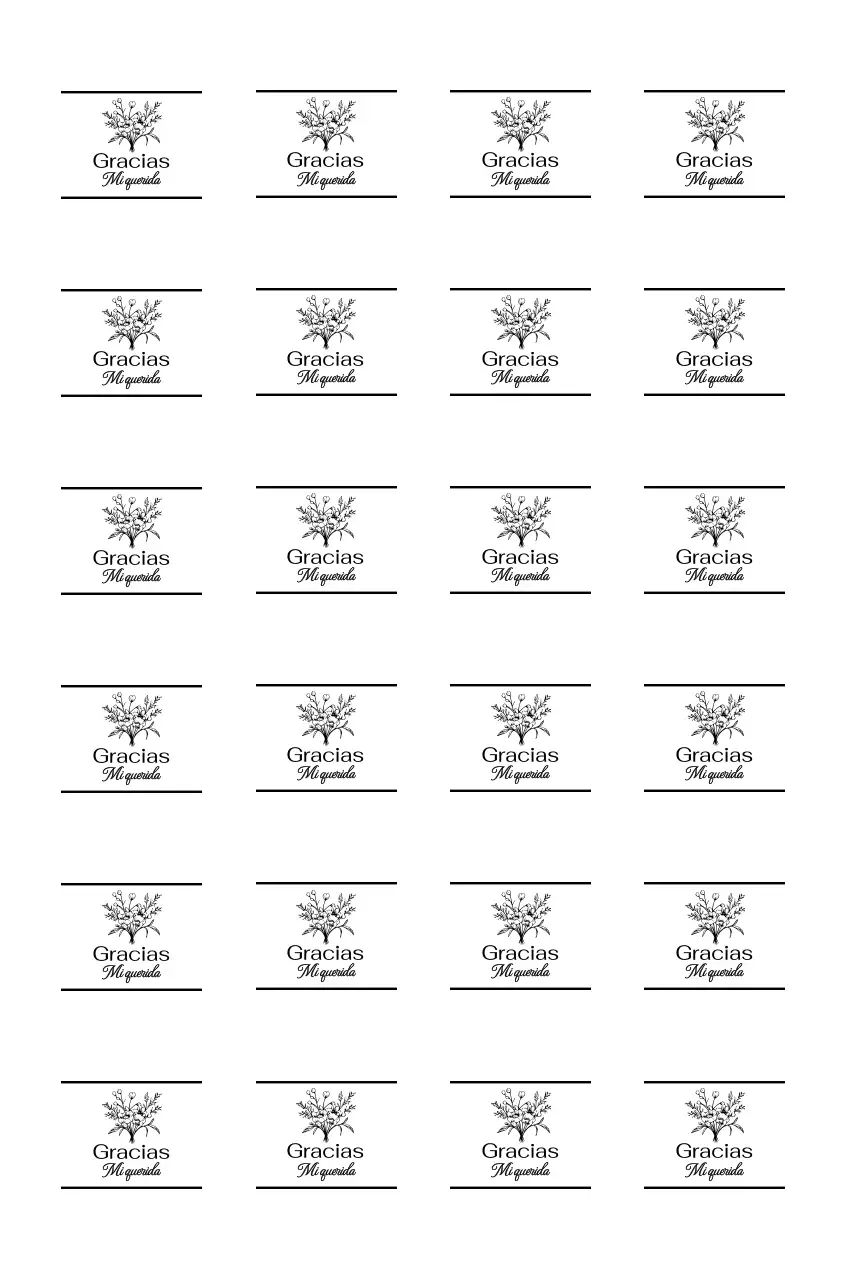 Gracias
Mi querida

Gracias
Mi querida

Gracias
Mi querida

Gracias
Mi querida

Gracias
Mi querida

Gracias
Mi querida

Gracias
Mi querida

Gracias
Mi querida

Gracias
Mi querida

Gracias
Mi querida

Gracias
Mi querida

Gracias
Mi querida

Gracias
Mi querida

Gracias
Mi querida

Gracias
Mi querida

Gracias
Mi querida

Gracias
Mi querida

Gracias
Mi querida

Gracias
Mi querida

Gracias
Mi querida

Gracias
Mi querida

Gracias
Mi querida

Gracias
Mi querida

Gracias
Mi querida